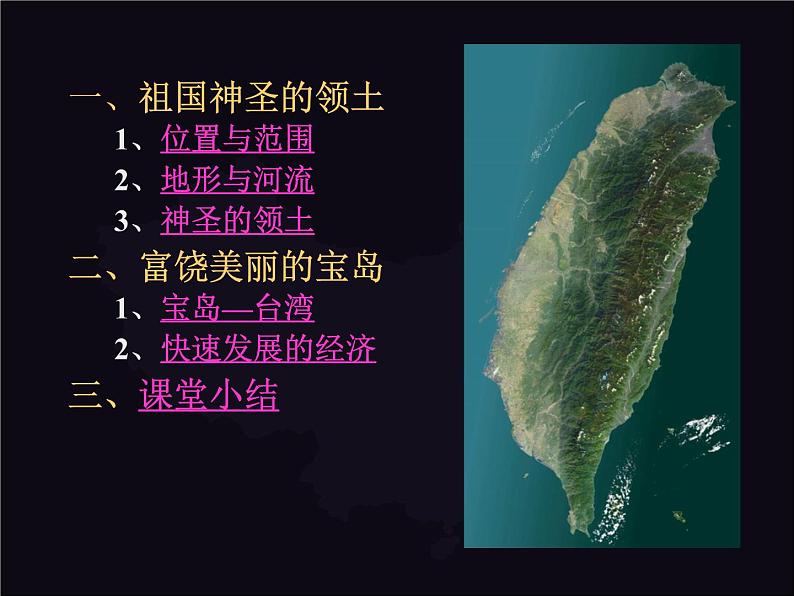 一、祖国神圣的领土
1、位置与范围
2、地形与河流
3、神圣的领土
二、富饶美丽的宝岛
1、宝岛—台湾
2、快速发展的经济
三、课堂小结